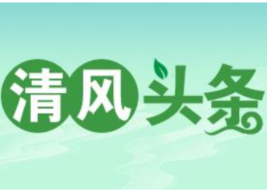 清风头条